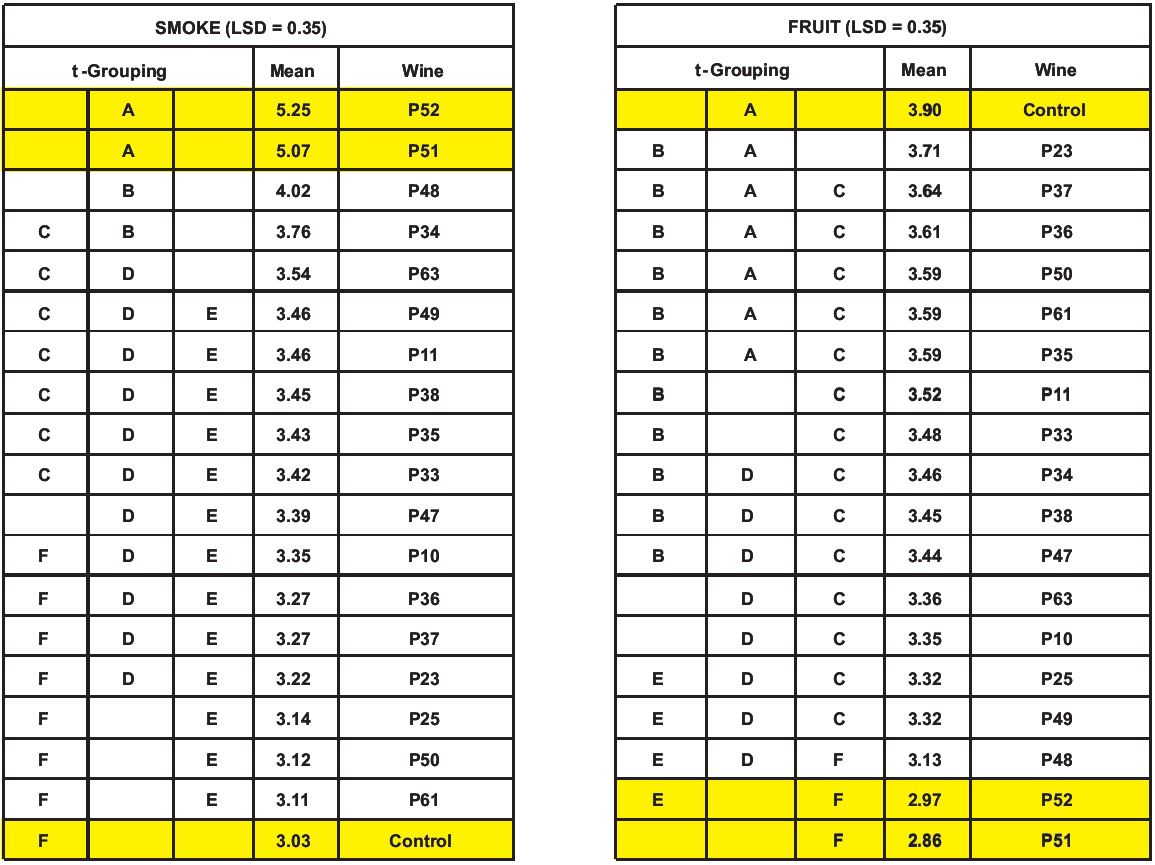 SMOKE (LSD = 0.35)

| t-Grouping | | | Mean | Wine |
|---|---|---|---|---|
| | A | | 5.25 | P52 |
| | A | | 5.07 | P51 |
| | B | | 4.02 | P48 |
| C | B | | 3.76 | P34 |
| C | D | | 3.54 | P63 |
| C | D | E | 3.46 | P49 |
| C | D | E | 3.46 | P11 |
| C | D | E | 3.45 | P38 |
| C | D | E | 3.43 | P35 |
| C | D | E | 3.42 | P33 |
| | D | E | 3.39 | P47 |
| F | D | E | 3.35 | P10 |
| F | D | E | 3.27 | P36 |
| F | D | E | 3.27 | P37 |
| F | D | E | 3.22 | P23 |
| F | | E | 3.14 | P25 |
| F | | E | 3.12 | P50 |
| F | | E | 3.11 | P61 |
| F | | | 3.03 | Control |

FRUIT (LSD = 0.35)

| t-Grouping | | | Mean | Wine |
|---|---|---|---|---|
| | A | | 3.90 | Control |
| B | A | | 3.71 | P23 |
| B | A | C | 3.64 | P37 |
| B | A | C | 3.61 | P36 |
| B | A | C | 3.59 | P50 |
| B | A | C | 3.59 | P61 |
| B | A | C | 3.59 | P35 |
| B | | C | 3.52 | P11 |
| B | | C | 3.48 | P33 |
| B | D | C | 3.46 | P34 |
| B | D | C | 3.45 | P38 |
| B | D | C | 3.44 | P47 |
| | D | C | 3.36 | P63 |
| | D | C | 3.35 | P10 |
| E | D | C | 3.32 | P25 |
| E | D | C | 3.32 | P49 |
| E | D | F | 3.13 | P48 |
| E | | F | 2.97 | P52 |
| | | F | 2.86 | P51 |